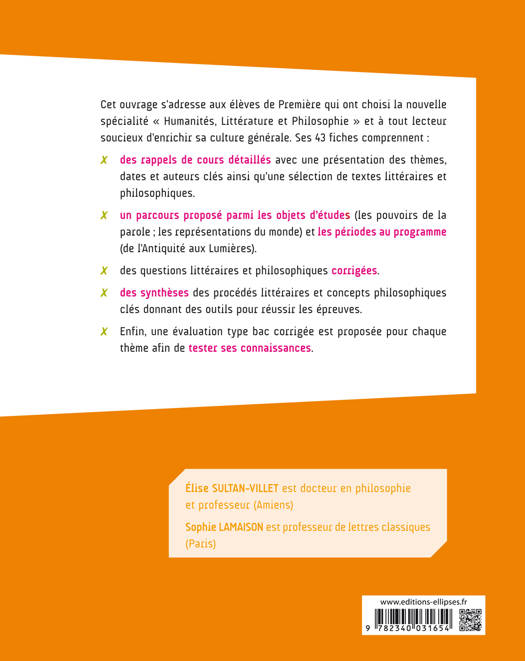 Cet ouvrage s'adresse aux élèves de Première qui ont choisi la nouvelle spécialité « Humanités, Littérature et Philosophie » et à tout lecteur soucieux d'enrichir sa culture générale. Ses 43 fiches comprennent :

✗ des rappels de cours détaillés avec une présentation des thèmes, dates et auteurs clés ainsi qu'une sélection de textes littéraires et philosophiques.

✗ un parcours proposé parmi les objets d'études (les pouvoirs de la parole ; les représentations du monde) et les périodes au programme (de l'Antiquité aux Lumières).

✗ des questions littéraires et philosophiques corrigées.

✗ des synthèses des procédés littéraires et concepts philosophiques clés donnant des outils pour réussir les épreuves.

✗ Enfin, une évaluation type bac corrigée est proposée pour chaque thème afin de tester ses connaissances.

Élise SULTAN-VILLET est docteur en philosophie et professeur (Amiens)

Sophie LAMAISON est professeur de lettres classiques (Paris)

www.editions-ellipses.fr

9 782340 031654